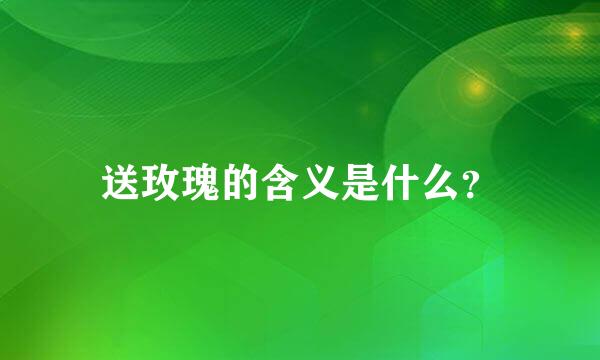 送玫瑰的含义是什么?